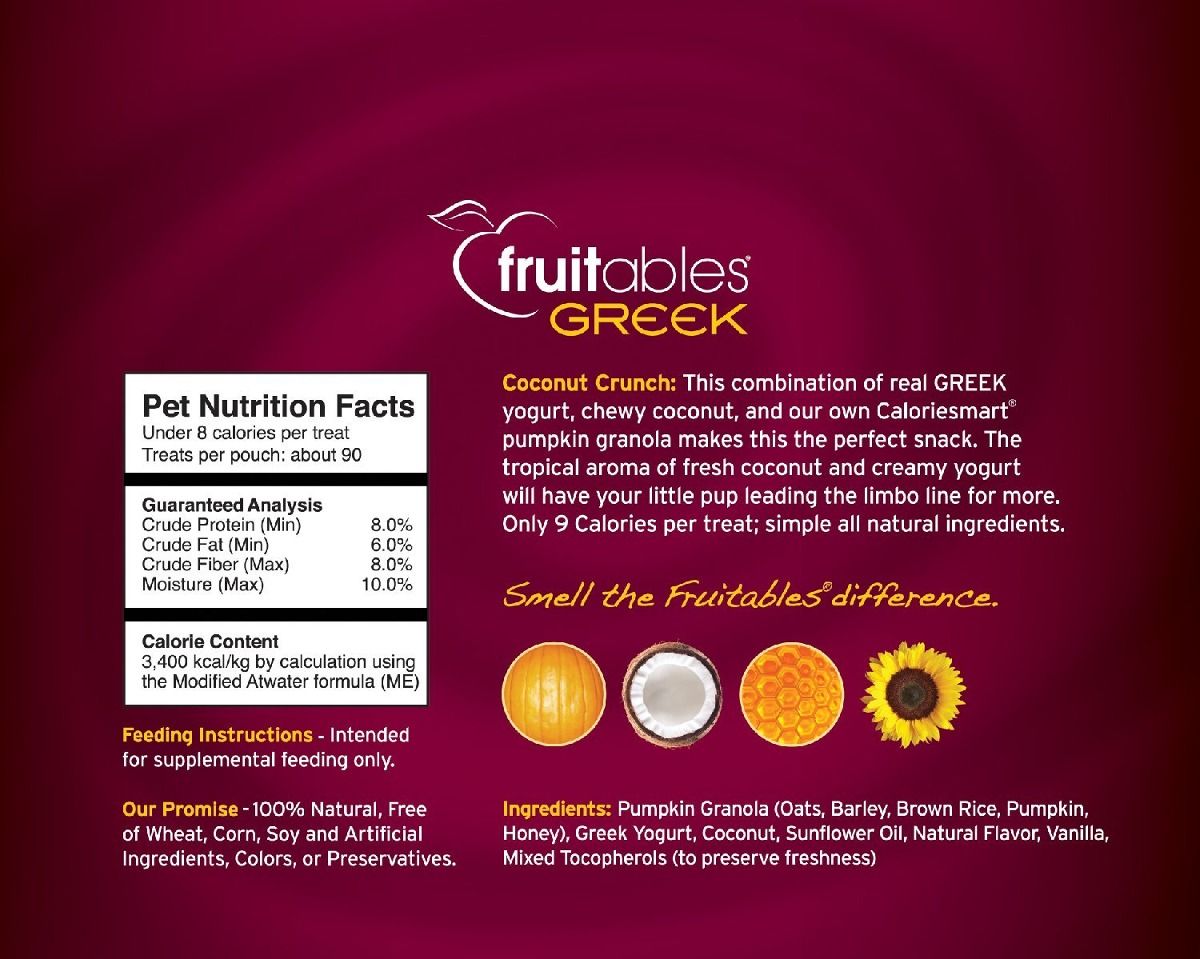 fruitables®
GREEK

Pet Nutrition Facts
Under 8 calories per treat
Treats per pouch: about 90

Guaranteed Analysis
Crude Protein (Min) 8.0%
Crude Fat (Min) 6.0%
Crude Fiber (Max) 8.0%
Moisture (Max) 10.0%

Calorie Content
3,400 kcal/kg by calculation using the Modified Atwater formula (ME)

Feeding Instructions - Intended for supplemental feeding only.

Our Promise - 100% Natural, Free of Wheat, Corn, Soy and Artificial Ingredients, Colors, or Preservatives.

Coconut Crunch: This combination of real GREEK yogurt, chewy coconut, and our own Caloriesmart® pumpkin granola makes this the perfect snack. The tropical aroma of fresh coconut and creamy yogurt will have your little pup leading the limbo line for more. Only 9 Calories per treat; simple all natural ingredients.

Smell the Fruitables® difference.

Ingredients: Pumpkin Granola (Oats, Barley, Brown Rice, Pumpkin, Honey), Greek Yogurt, Coconut, Sunflower Oil, Natural Flavor, Vanilla, Mixed Tocopherols (to preserve freshness)